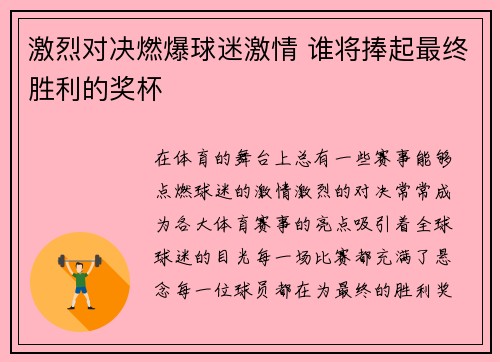 激烈对决燃爆球迷激情 谁将捧起最终胜利的奖杯

在体育的舞台上总有一些赛事能够点燃球迷的激情激烈的对决常常成为各大体育赛事的亮点吸引着全球球迷的目光每一场比赛都充满了悬念每一位球员都在为最终的胜利奖